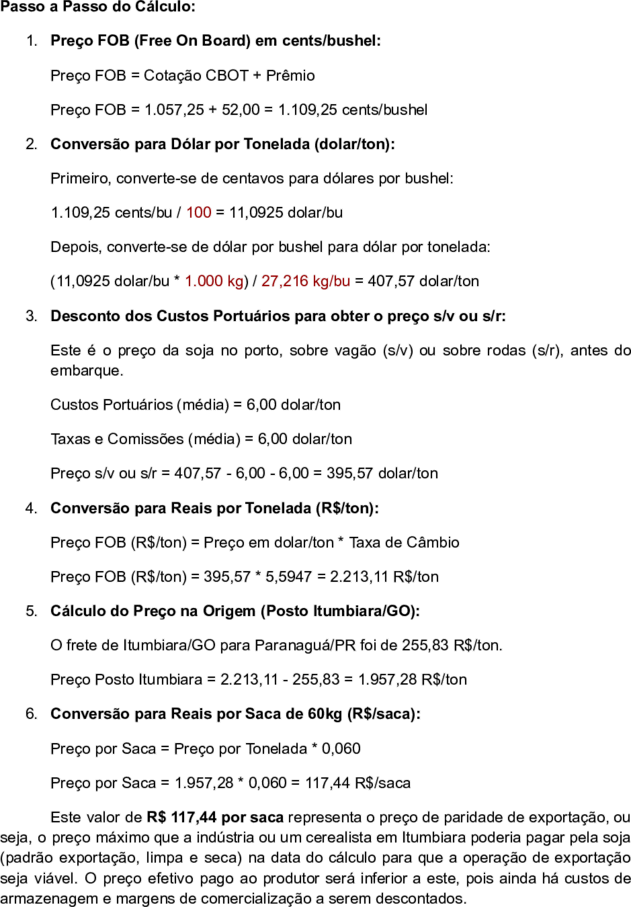 Passo a Passo do Cálculo:

1. Preço FOB (Free On Board) em cents/bushel:

Preço FOB = Cotação CBOT + Prêmio

Preço FOB = 1.057,25 + 52,00 = 1.109,25 cents/bushel

2. Conversão para Dólar por Tonelada (dolar/ton):

Primeiro, converte-se de centavos para dólares por bushel:

1.109,25 cents/bu / 100 = 11,0925 dolar/bu

Depois, converte-se de dólar por bushel para dólar por tonelada:

(11,0925 dolar/bu * 1.000 kg) / 27,216 kg/bu = 407,57 dolar/ton

3. Desconto dos Custos Portuários para obter o preço s/v ou s/r:

Este é o preço da soja no porto, sobre vagão (s/v) ou sobre rodas (s/r), antes do embarque.

Custos Portuários (média) = 6,00 dolar/ton

Taxas e Comissões (média) = 6,00 dolar/ton

Preço s/v ou s/r = 407,57 - 6,00 - 6,00 = 395,57 dolar/ton

4. Conversão para Reais por Tonelada (R$/ton):

Preço FOB (R$/ton) = Preço em dolar/ton * Taxa de Câmbio

Preço FOB (R$/ton) = 395,57 * 5,5947 = 2.213,11 R$/ton

5. Cálculo do Preço na Origem (Posto Itumbiara/GO):

O frete de Itumbiara/GO para Paranaguá/PR foi de 255,83 R$/ton.

Preço Posto Itumbiara = 2.213,11 - 255,83 = 1.957,28 R$/ton

6. Conversão para Reais por Saca de 60kg (R$/saca):

Preço por Saca = Preço por Tonelada * 0,060

Preço por Saca = 1.957,28 * 0,060 = 117,44 R$/saca

Este valor de R$ 117,44 por saca representa o preço de paridade de exportação, ou seja, o preço máximo que a indústria ou um cerealista em Itumbiara poderia pagar pela soja (padrão exportação, limpa e seca) na data do cálculo para que a operação de exportação seja viável. O preço efetivo pago ao produtor será inferior a este, pois ainda há custos de armazenagem e margens de comercialização a serem descontados.